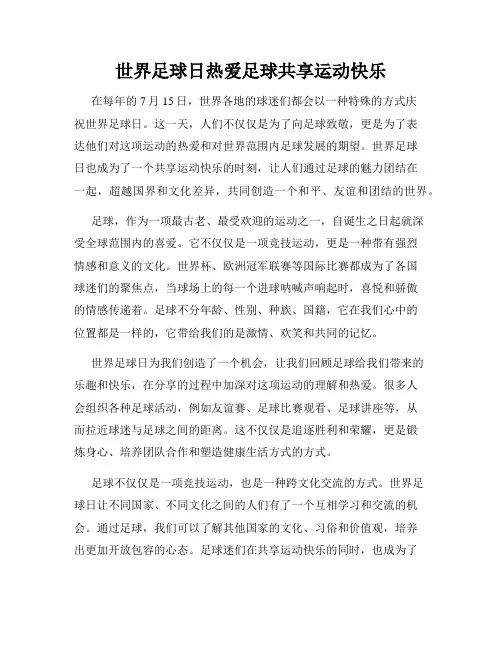 世界足球日热爱足球共享运动快乐

在每年的 7 月 15 日，世界各地的球迷们都会以一种特殊的方式庆祝世界足球日。这一天，人们不仅仅是为了向足球致敬，更是为了表达他们对这项运动的热爱和对世界范围内足球发展的期望。世界足球日也成为了一个共享运动快乐的时刻，让人们通过足球的魅力团结在一起，超越国界和文化差异，共同创造一个和平、友谊和团结的世界。

足球，作为一项最古老、最受欢迎的运动之一，自诞生之日起就深受全球范围内的喜爱。它不仅仅是一项竞技运动，更是一种带有强烈情感和意义的文化。世界杯、欧洲冠军联赛等国际比赛都成为了各国球迷们的聚焦点，当球场上的每一个进球呐喊声响起时，喜悦和骄傲的情感传递着。足球不分年龄、性别、种族、国籍，它在我们心中的位置都是一样的，它带给我们的是激情、欢笑和共同的记忆。

世界足球日为我们创造了一个机会，让我们回顾足球给我们带来的乐趣和快乐，在分享的过程中加深对这项运动的理解和热爱。很多人会组织各种足球活动，例如友谊赛、足球比赛观看、足球讲座等，从而拉近球迷与足球之间的距离。这不仅仅是追逐胜利和荣耀，更是锻炼身心、培养团队合作和塑造健康生活方式的方式。

足球不仅仅是一项竞技运动，也是一种跨文化交流的方式。世界足球日让不同国家、不同文化之间的人们有了一个互相学习和交流的机会。通过足球，我们可以了解其他国家的文化、习俗和价值观，培养出更加开放包容的心态。足球迷们在共享运动快乐的同时，也成为了